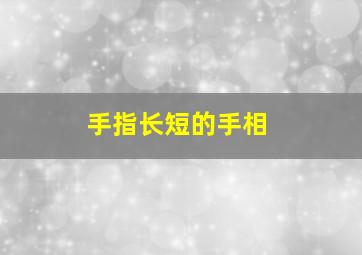 手指长短的手相